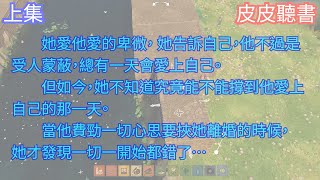 上集

皮皮聽書

她愛他愛的卑微，她告訴自己，他不過是受人蒙蔽，總有一天會愛上自己。

但如今，她不知道究竟能不能撐到他愛上自己的那一天。

當他費勁一切心思要挾她離婚的時候，她才發現一切一開始都錯了…